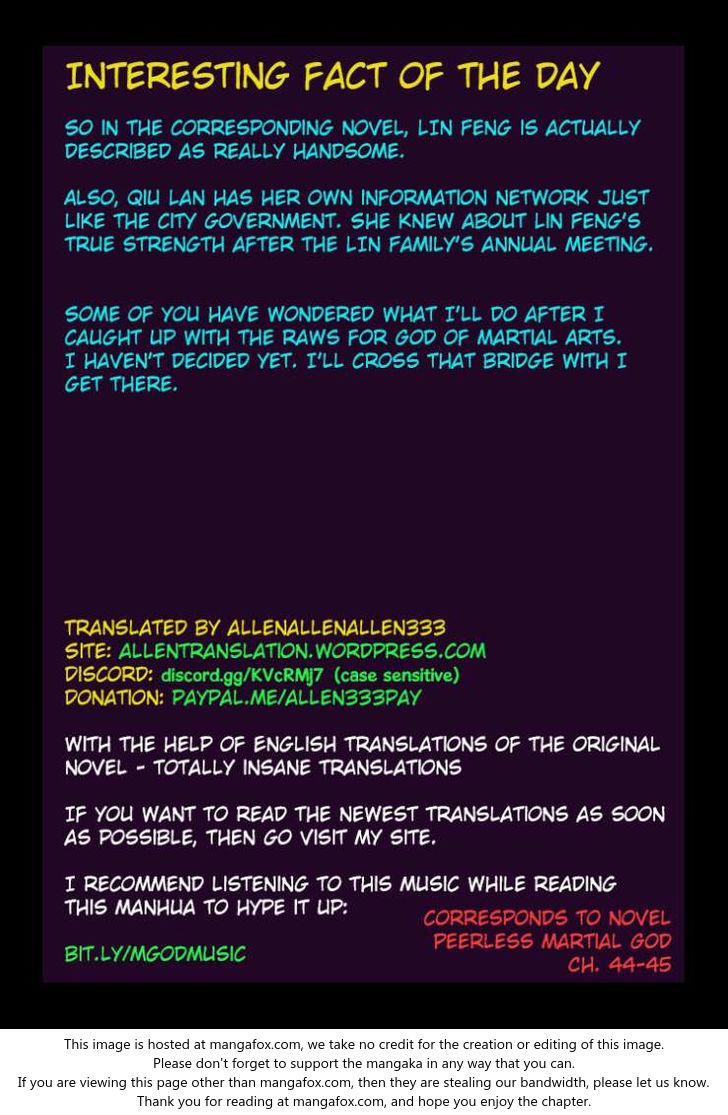 INTERESTING FACT OF THE DAY

SO IN THE CORRESPONDING NOVEL, LIN FENG IS ACTUALLY DESCRIBED AS REALLY HANDSOME.

ALSO, QIU LAN HAS HER OWN INFORMATION NETWORK JUST LIKE THE CITY GOVERNMENT. SHE KNEW ABOUT LIN FENG'S TRUE STRENGTH AFTER THE LIN FAMILY'S ANNUAL MEETING.

SOME OF YOU HAVE WONDERED WHAT I'LL DO AFTER I CAUGHT UP WITH THE RAWS FOR GOD OF MARTIAL ARTS. I HAVEN'T DECIDED YET. I'LL CROSS THAT BRIDGE WITH I GET THERE.

TRANSLATED BY ALLENALLENALLEN333
SITE: ALLENTRANSLATION.WORDPRESS.COM
DISCORD: discord.gg/KVcRMJ7 (case sensitive)
DONATION: PAYPAL.ME/ALLEN333PAY

WITH THE HELP OF ENGLISH TRANSLATIONS OF THE ORIGINAL NOVEL - TOTALLY INSANE TRANSLATIONS

IF YOU WANT TO READ THE NEWEST TRANSLATIONS AS SOON AS POSSIBLE, THEN GO VISIT MY SITE.

I RECOMMEND LISTENING TO THIS MUSIC WHILE READING THIS MANHUA TO HYPE IT UP:

BIT.LY/MGODMUSIC

CORRESPONDS TO NOVEL
PEERLESS MARTIAL GOD
CH. 44-45

This image is hosted at mangafox.com, we take no credit for the creation or editing of this image.
Please don't forget to support the mangaka in any way that you can.
If you are viewing this page other than mangafox.com, then they are stealing our bandwidth, please let us know.
Thank you for reading at mangafox.com, and hope you enjoy the chapter.